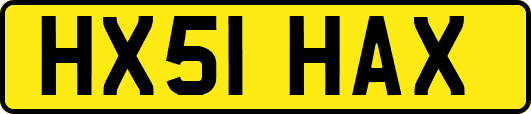 HX51 HAX